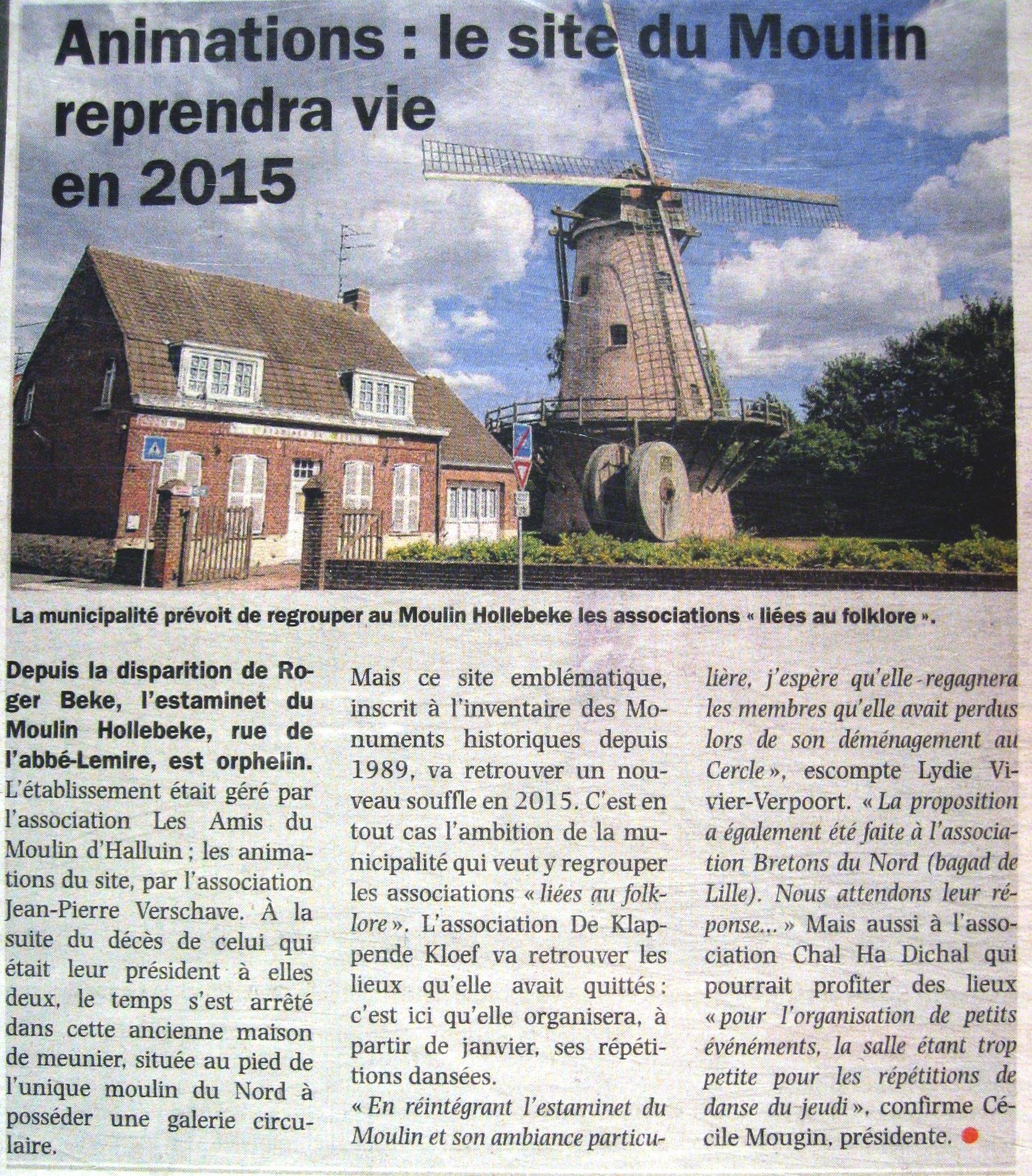 Animations : le site du Moulin reprendra vie en 2015

La municipalité prévoit de regrouper au Moulin Hollebeke les associations « liées au folklore ».

Depuis la disparition de Roger Beke, l'estaminet du Moulin Hollebeke, rue de l'abbé-Lemire, est orphelin. L'établissement était géré par l'association Les Amis du Moulin d'Halluin ; les animations du site, par l'association Jean-Pierre Verschave. À la suite du décès de celui qui était leur président à elles deux, le temps s'est arrêté dans cette ancienne maison de meunier, située au pied de l'unique moulin du Nord à posséder une galerie circulaire.

Mais ce site emblématique, inscrit à l'inventaire des Monuments historiques depuis 1989, va retrouver un nouveau souffle en 2015. C'est en tout cas l'ambition de la municipalité qui veut y regrouper les associations « liées au folklore ». L'association De Klappende Kloef va retrouver les lieux qu'elle avait quittés : c'est ici qu'elle organisera, à partir de janvier, ses répétitions dansées.

« En réintégrant l'estaminet du Moulin et son ambiance particulière, j'espère qu'elle regagnera les membres qu'elle avait perdus lors de son déménagement au Cercle », escompte Lydie Vivier-Verpoort. « La proposition a également été faite à l'association Bretons du Nord (bagad de Lille). Nous attendons leur réponse... » Mais aussi à l'association Chal Ha Dichal qui pourrait profiter des lieux « pour l'organisation de petits événements, la salle étant trop petite pour les répétitions de danse du jeudi », confirme Cécile Mougin, présidente.